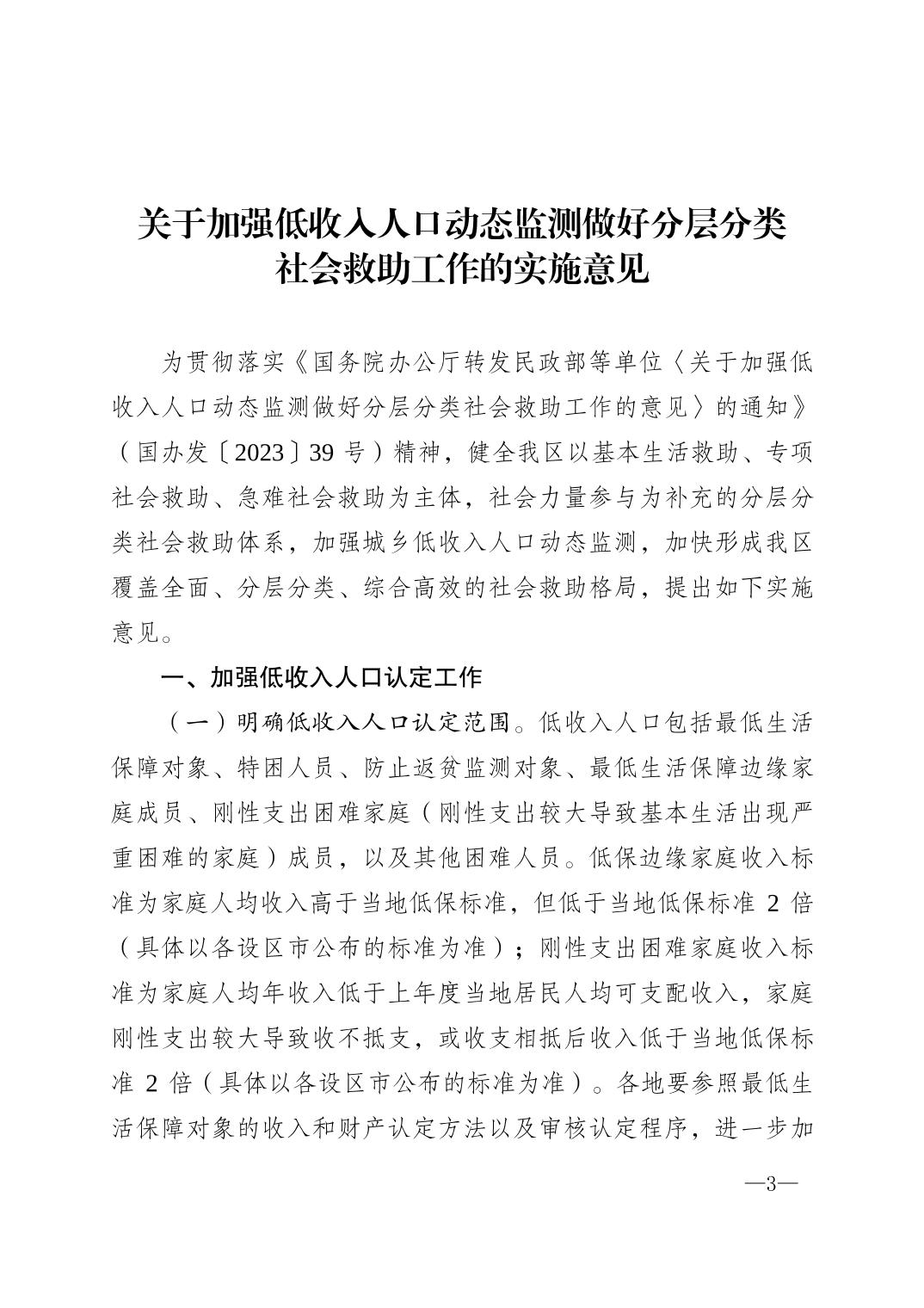 关于加强低收入人口动态监测做好分层分类社会救助工作的实施意见

为贯彻落实《国务院办公厅转发民政部等单位〈关于加强低收入人口动态监测做好分层分类社会救助工作的意见〉的通知》（国办发〔2023〕39 号）精神，健全我区以基本生活救助、专项社会救助、急难社会救助为主体，社会力量参与为补充的分层分类社会救助体系，加强城乡低收入人口动态监测，加快形成我区覆盖全面、分层分类、综合高效的社会救助格局，提出如下实施意见。

一、加强低收入人口认定工作

（一）明确低收入人口认定范围。低收入人口包括最低生活保障对象、特困人员、防止返贫监测对象、最低生活保障边缘家庭成员、刚性支出困难家庭（刚性支出较大导致基本生活出现严重困难的家庭）成员，以及其他困难人员。低保边缘家庭收入标准为家庭人均收入高于当地低保标准，但低于当地低保标准 2 倍（具体以各设区市公布的标准为准）；刚性支出困难家庭收入标准为家庭人均年收入低于上年度当地居民人均可支配收入，家庭刚性支出较大导致收不抵支，或收支相抵后收入低于当地低保标准 2 倍（具体以各设区市公布的标准为准）。各地要参照最低生活保障对象的收入和财产认定方法以及审核认定程序，进一步加

—3—